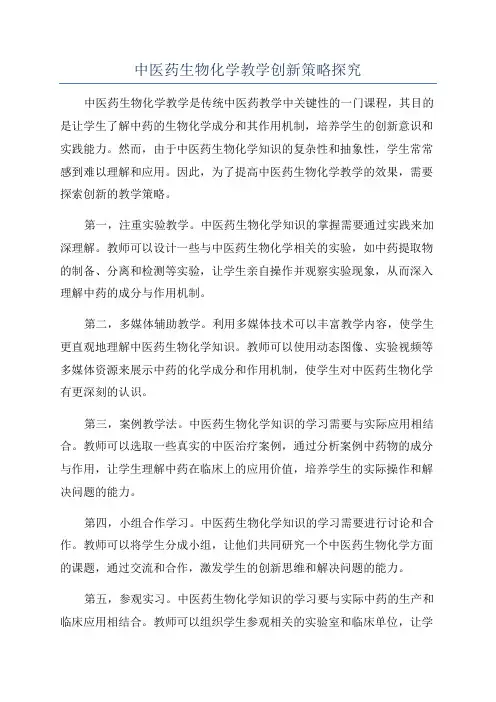 中医药生物化学教学创新策略探究

中医药生物化学教学是传统中医药教学中关键性的一门课程，其目的是让学生了解中药的生物化学成分和其作用机制，培养学生的创新意识和实践能力。然而，由于中医药生物化学知识的复杂性和抽象性，学生常常感到难以理解和应用。因此，为了提高中医药生物化学教学的效果，需要探索创新的教学策略。

第一，注重实验教学。中医药生物化学知识的掌握需要通过实践来加深理解。教师可以设计一些与中医药生物化学相关的实验，如中药提取物的制备、分离和检测等实验，让学生亲自操作并观察实验现象，从而深入理解中药的成分与作用机制。

第二，多媒体辅助教学。利用多媒体技术可以丰富教学内容，使学生更直观地理解中医药生物化学知识。教师可以使用动态图像、实验视频等多媒体资源来展示中药的化学成分和作用机制，使学生对中医药生物化学有更深刻的认识。

第三，案例教学法。中医药生物化学知识的学习需要与实际应用相结合。教师可以选取一些真实的中医治疗案例，通过分析案例中药物的成分与作用，让学生理解中药在临床上的应用价值，培养学生的实际操作和解决问题的能力。

第四，小组合作学习。中医药生物化学知识的学习需要进行讨论和合作。教师可以将学生分成小组，让他们共同研究一个中医药生物化学方面的课题，通过交流和合作，激发学生的创新思维和解决问题的能力。

第五，参观实习。中医药生物化学知识的学习要与实际中药的生产和临床应用相结合。教师可以组织学生参观相关的实验室和临床单位，让学